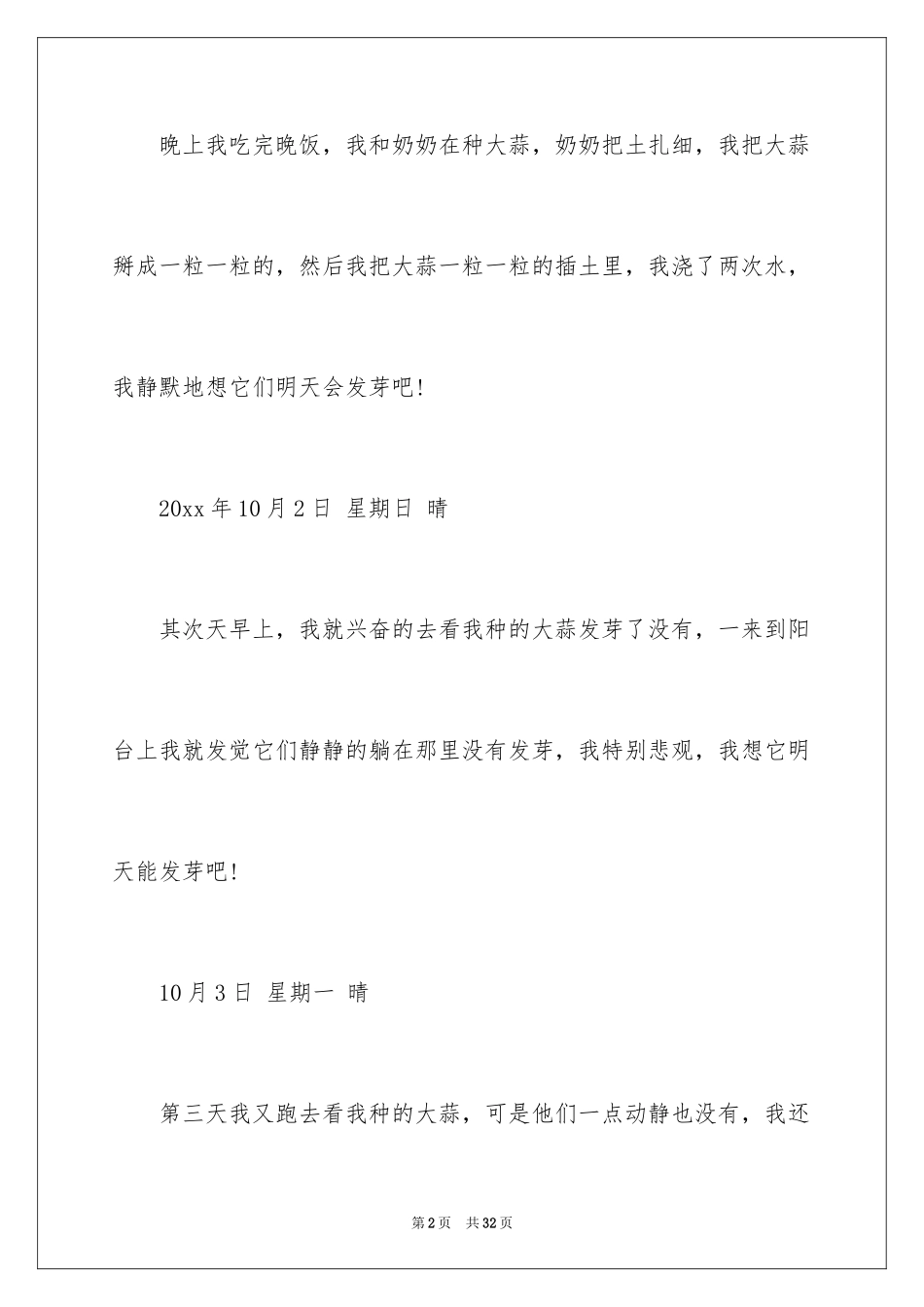 晚上我吃完晚饭，我和奶奶在种大蒜，奶奶把土扎细，我把大蒜掰成一粒一粒的，然后我把大蒜一粒一粒的插土里，我浇了两次水，我静默地想它们明天会发芽吧!

20xx 年 10 月 2 日 星期日 晴

其次天早上，我就兴奋的去看我种的大蒜发芽了没有，一来到阳台上我就发觉它们静静的躺在那里没有发芽，我特别悲观，我想它明天能发芽吧!

10 月 3 日 星期一 晴

第三天我又跑去看我种的大蒜，可是他们一点动静也没有，我还

第 2 页 共 32 页